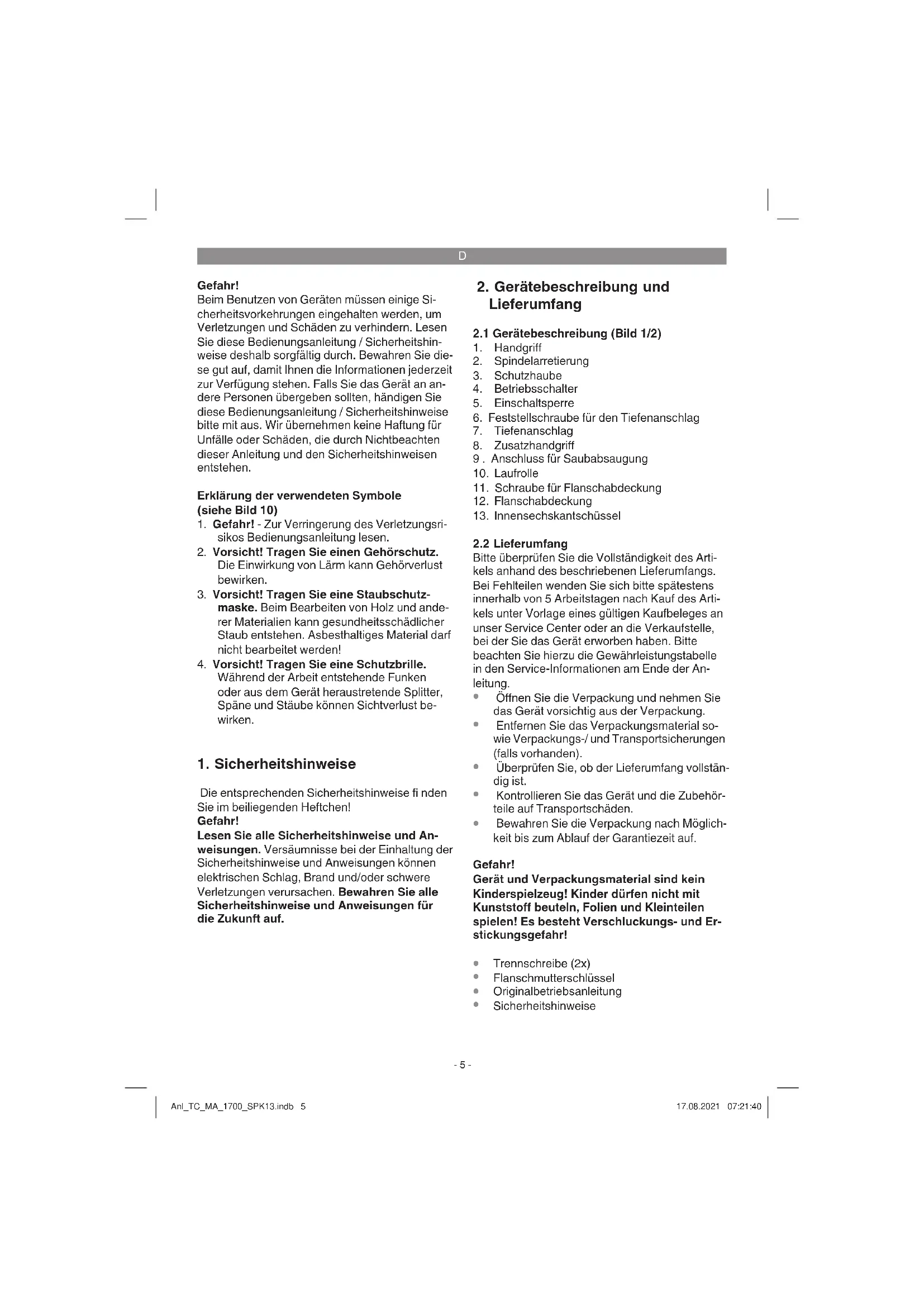 D

Gefahr!
Beim Benutzen von Geräten müssen einige Sicherheitsvorkehrungen eingehalten werden, um Verletzungen und Schäden zu verhindern. Lesen Sie diese Bedienungsanleitung / Sicherheitshinweise deshalb sorgfältig durch. Bewahren Sie diese gut auf, damit Ihnen die Informationen jederzeit zur Verfügung stehen. Falls Sie das Gerät an andere Personen übergeben sollten, händigen Sie diese Bedienungsanleitung / Sicherheitshinweise bitte mit aus. Wir übernehmen keine Haftung für Unfälle oder Schäden, die durch Nichtbeachten dieser Anleitung und den Sicherheitshinweisen entstehen.

Erklärung der verwendeten Symbole (siehe Bild 10)
1. Gefahr! - Zur Verringerung des Verletzungsrisikos Bedienungsanleitung lesen.
2. Vorsicht! Tragen Sie einen Gehörschutz. Die Einwirkung von Lärm kann Gehörverlust bewirken.
3. Vorsicht! Tragen Sie eine Staubschutzmaske. Beim Bearbeiten von Holz und anderer Materialien kann gesundheitsschädlicher Staub entstehen. Asbesthaltiges Material darf nicht bearbeitet werden!
4. Vorsicht! Tragen Sie eine Schutzbrille. Während der Arbeit entstehende Funken oder aus dem Gerät heraustretende Splitter, Späne und Stäube können Sichtverlust bewirken.

1. Sicherheitshinweise

Die entsprechenden Sicherheitshinweise fi nden Sie im beiliegenden Heftchen!
Gefahr!
Lesen Sie alle Sicherheitshinweise und Anweisungen. Versäumnisse bei der Einhaltung der Sicherheitshinweise und Anweisungen können elektrischen Schlag, Brand und/oder schwere Verletzungen verursachen. Bewahren Sie alle Sicherheitshinweise und Anweisungen für die Zukunft auf.

2. Gerätebeschreibung und Lieferumfang

2.1 Gerätebeschreibung (Bild 1/2)
1. Handgriff
2. Spindelarretierung
3. Schutzhaube
4. Betriebsschalter
5. Einschaltsperre
6. Feststellschraube für den Tiefenanschlag
7. Tiefenanschlag
8. Zusatzhandgriff
9 . Anschluss für Saubabsaugung
10. Laufrolle
11. Schraube für Flanschabdeckung
12. Flanschabdeckung
13. Innensechskantschüssel

2.2 Lieferumfang
Bitte überprüfen Sie die Vollständigkeit des Artikels anhand des beschriebenen Lieferumfangs. Bei Fehlteilen wenden Sie sich bitte spätestens innerhalb von 5 Arbeitstagen nach Kauf des Artikels unter Vorlage eines gültigen Kaufbeleges an unser Service Center oder an die Verkaufstelle, bei der Sie das Gerät erworben haben. Bitte beachten Sie hierzu die Gewährleistungstabelle in den Service-Informationen am Ende der Anleitung.
• Öffnen Sie die Verpackung und nehmen Sie das Gerät vorsichtig aus der Verpackung.
• Entfernen Sie das Verpackungsmaterial sowie Verpackungs-/ und Transportsicherungen (falls vorhanden).
• Überprüfen Sie, ob der Lieferumfang vollständig ist.
• Kontrollieren Sie das Gerät und die Zubehörteile auf Transportschäden.
• Bewahren Sie die Verpackung nach Möglichkeit bis zum Ablauf der Garantiezeit auf.

Gefahr!
Gerät und Verpackungsmaterial sind kein Kinderspielzeug! Kinder dürfen nicht mit Kunststoff beuteln, Folien und Kleinteilen spielen! Es besteht Verschluckungs- und Erstickungsgefahr!

• Trennschreibe (2x)
• Flanschmutterschlüssel
• Originalbetriebsanleitung
• Sicherheitshinweise

- 5 -

Anl_TC_MA_1700_SPK13.indb 5    17.08.2021 07:21:40